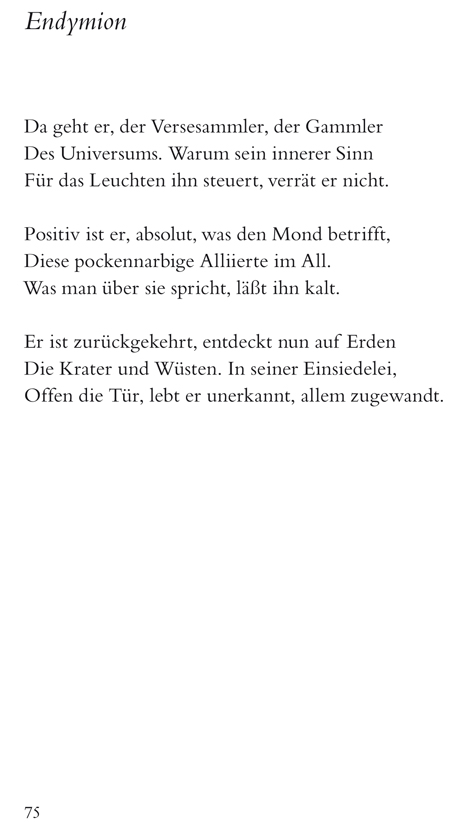 Endymion

Da geht er, der Versesammler, der Gammler
Des Universums. Warum sein innerer Sinn
Für das Leuchten ihn steuert, verrät er nicht.

Positiv ist er, absolut, was den Mond betrifft,
Diese pockennarbige Alliierte im All.
Was man über sie spricht, läßt ihn kalt.

Er ist zurückgekehrt, entdeckt nun auf Erden
Die Krater und Wüsten. In seiner Einsiedelei,
Offen die Tür, lebt er unerkannt, allem zugewandt.

75